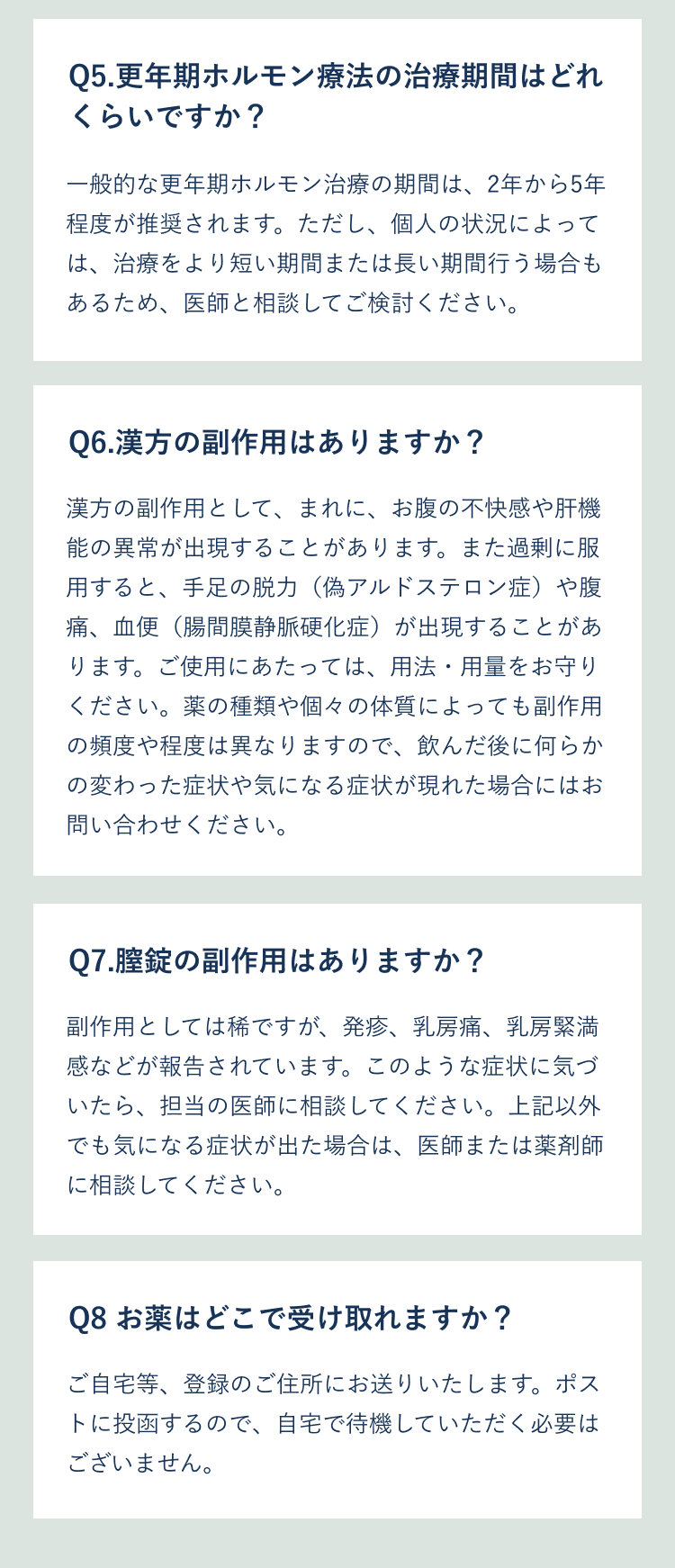 Q5.更年期ホルモン療法の治療期間はどれくらいですか？

一般的な更年期ホルモン治療の期間は、2年から5年程度が推奨されます。ただし、個人の状況によっては、治療をより短い期間または長い期間行う場合もあるため、医師と相談してご検討ください。

Q6.漢方の副作用はありますか？

漢方の副作用として、まれに、お腹の不快感や肝機能の異常が出現することがあります。また過剰に服用すると、手足の脱力（偽アルドステロン症）や腹痛、血便（腸間膜静脈硬化症）が出現することがあります。ご使用にあたっては、用法・用量をお守りください。薬の種類や個々の体質によっても副作用の頻度や程度は異なりますので、飲んだ後に何らかの変わった症状や気になる症状が現れた場合にはお問い合わせください。

Q7.膣錠の副作用はありますか？

副作用としては稀ですが、発疹、乳房痛、乳房緊満感などが報告されています。このような症状に気づいたら、担当の医師に相談してください。上記以外でも気になる症状が出た場合は、医師または薬剤師に相談してください。

Q8 お薬はどこで受け取れますか？

ご自宅等、登録のご住所にお送りいたします。ポストに投函するので、自宅で待機していただく必要はございません。